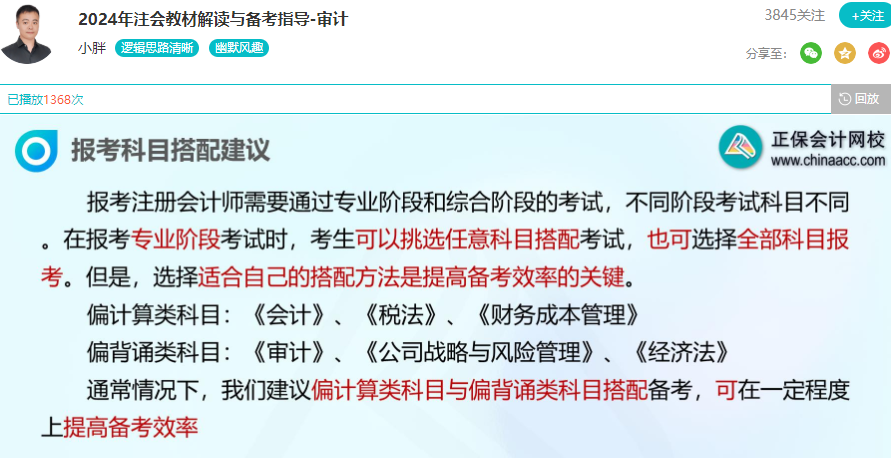 2024年注会教材解读与备考指导-审计

小胖 逻辑思路清晰 幽默风趣

3845关注 +关注

分享至：

已播放1368次

回放

报考科目搭配建议

正保会计网校
www.chinaacc.com

报考注册会计师需要通过专业阶段和综合阶段的考试，不同阶段考试科目不同。在报考专业阶段考试时，考生可以挑选任意科目搭配考试，也可选择全部科目报考。但是，选择适合自己的搭配方法是提高备考效率的关键。

偏计算类科目：《会计》、《税法》、《财务成本管理》

偏背诵类科目：《审计》、《公司战略与风险管理》、《经济法》

通常情况下，我们建议偏计算类科目与偏背诵类科目搭配备考，可在一定程度上提高备考效率